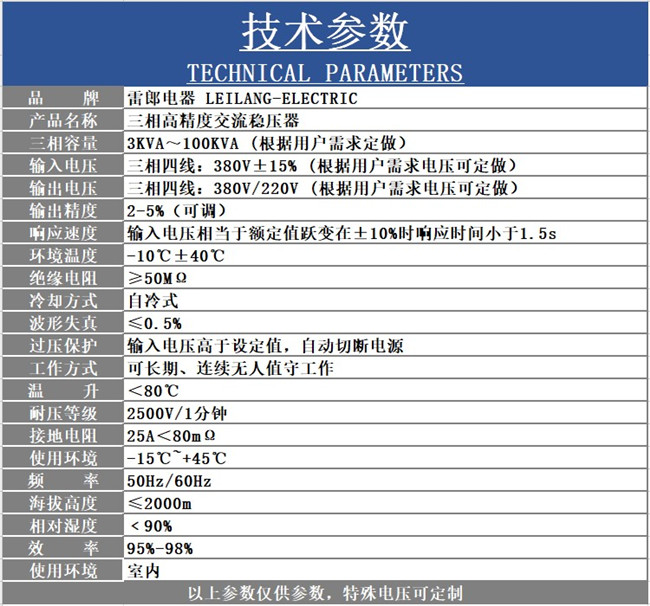 技术参数

TECHNICAL PARAMETERS

| 品　　牌 | 雷郎电器 LEILANG-ELECTRIC |
|---|---|
| 产品名称 | 三相高精度交流稳压器 |
| 三相容量 | 3KVA～100KVA（根据用户需求定做） |
| 输入电压 | 三相四线：380V±15%（根据用户需求电压可定做） |
| 输出电压 | 三相四线：380V/220V（根据用户需求电压可定做） |
| 输出精度 | 2-5%（可调） |
| 响应速度 | 输入电压相当于额定值跃变在±10%时响应时间小于1.5s |
| 环境温度 | -10℃±40℃ |
| 绝缘电阻 | ≥50MΩ |
| 冷却方式 | 自冷式 |
| 波形失真 | ≤0.5% |
| 过压保护 | 输入电压高于设定值，自动切断电源 |
| 工作方式 | 可长期、连续无人值守工作 |
| 温　　升 | ＜80℃ |
| 耐压等级 | 2500V/1分钟 |
| 接地电阻 | 25A＜80mΩ |
| 使用环境 | -15℃~+45℃ |
| 频　　率 | 50Hz/60Hz |
| 海拔高度 | ≤2000m |
| 相对湿度 | ＜90% |
| 效　　率 | 95%-98% |
| 使用环境 | 室内 |

以上参数仅供参数，特殊电压可定制